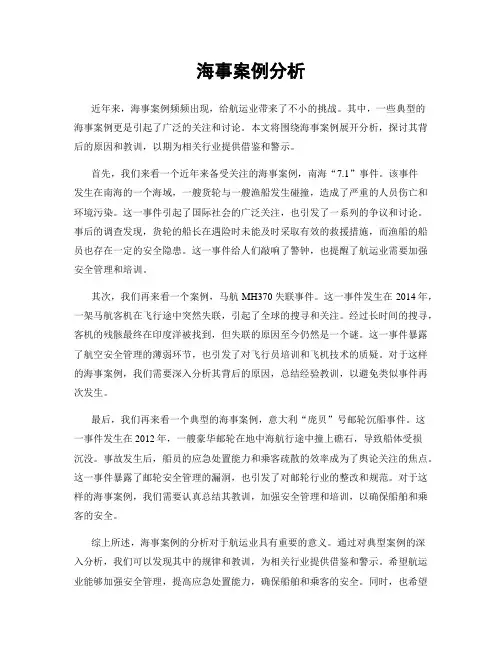 海事案例分析

近年来，海事案例频频出现，给航运业带来了不小的挑战。其中，一些典型的海事案例更是引起了广泛的关注和讨论。本文将围绕海事案例展开分析，探讨其背后的原因和教训，以期为相关行业提供借鉴和警示。

首先，我们来看一个近年来备受关注的海事案例，南海“7.1”事件。该事件发生在南海的一个海域，一艘货轮与一艘渔船发生碰撞，造成了严重的人员伤亡和环境污染。这一事件引起了国际社会的广泛关注，也引发了一系列的争议和讨论。事后的调查发现，货轮的船长在遇险时未能及时采取有效的救援措施，而渔船的船员也存在一定的安全隐患。这一事件给人们敲响了警钟，也提醒了航运业需要加强安全管理和培训。

其次，我们再来看一个案例，马航 MH370 失联事件。这一事件发生在 2014 年，一架马航客机在飞行途中突然失联，引起了全球的搜寻和关注。经过长时间的搜寻，客机的残骸最终在印度洋被找到，但失联的原因至今仍然是一个谜。这一事件暴露了航空安全管理的薄弱环节，也引发了对飞行员培训和飞机技术的质疑。对于这样的海事案例，我们需要深入分析其背后的原因，总结经验教训，以避免类似事件再次发生。

最后，我们再来看一个典型的海事案例，意大利“庞贝”号邮轮沉船事件。这一事件发生在 2012 年，一艘豪华邮轮在地中海航行途中撞上礁石，导致船体受损沉没。事故发生后，船员的应急处置能力和乘客疏散的效率成为了舆论关注的焦点。这一事件暴露了邮轮安全管理的漏洞，也引发了对邮轮行业的整改和规范。对于这样的海事案例，我们需要认真总结其教训，加强安全管理和培训，以确保船舶和乘客的安全。

综上所述，海事案例的分析对于航运业具有重要的意义。通过对典型案例的深入分析，我们可以发现其中的规律和教训，为相关行业提供借鉴和警示。希望航运业能够加强安全管理，提高应急处置能力，确保船舶和乘客的安全。同时，也希望